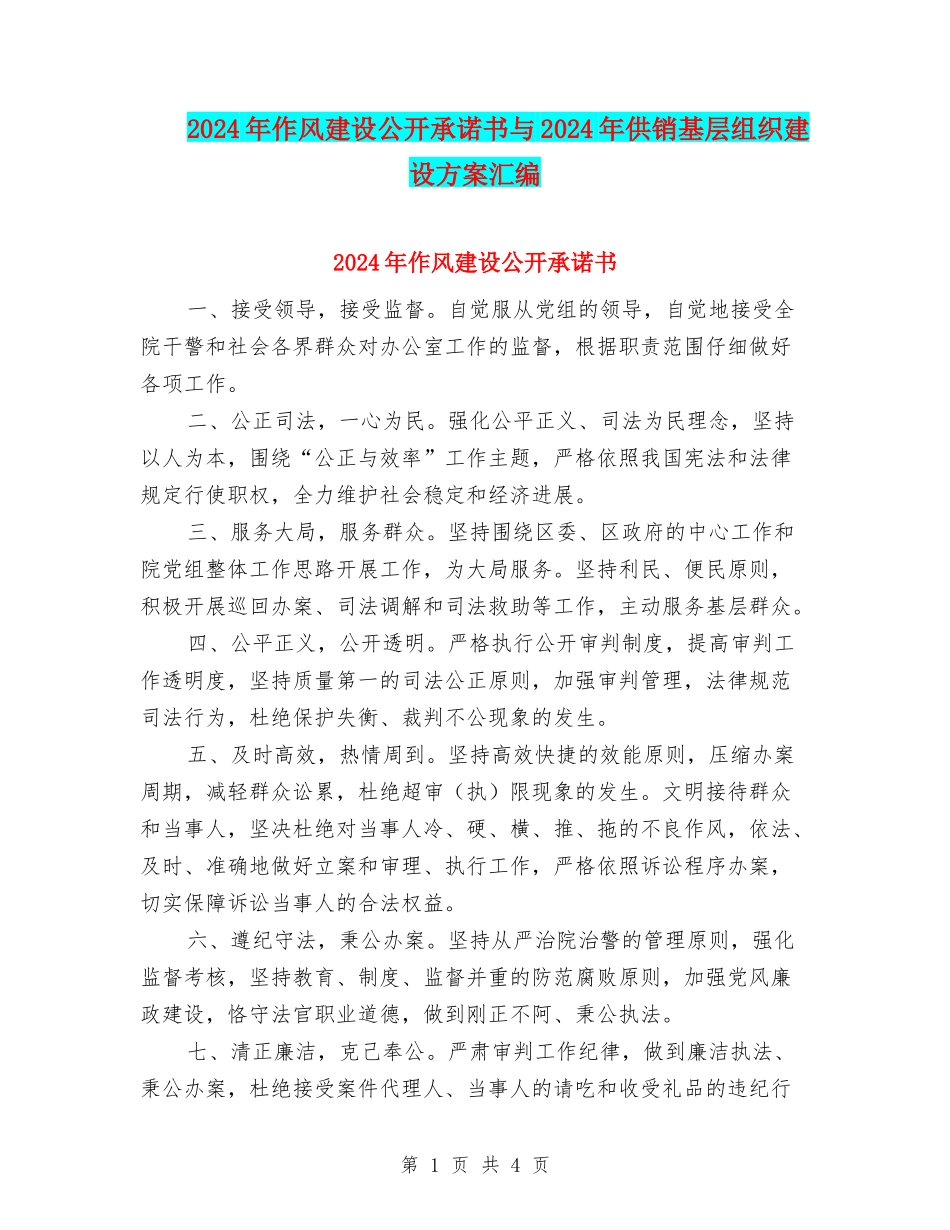 2024年作风建设公开承诺书与2024年供销基层组织建设方案汇编

2024年作风建设公开承诺书

一、接受领导，接受监督。自觉服从党组的领导，自觉地接受全院干警和社会各界群众对办公室工作的监督，根据职责范围仔细做好各项工作。

二、公正司法，一心为民。强化公平正义、司法为民理念，坚持以人为本，围绕“公正与效率”工作主题，严格依照我国宪法和法律规定行使职权，全力维护社会稳定和经济进展。

三、服务大局，服务群众。坚持围绕区委、区政府的中心工作和院党组整体工作思路开展工作，为大局服务。坚持利民、便民原则，积极开展巡回办案、司法调解和司法救助等工作，主动服务基层群众。

四、公平正义，公开透明。严格执行公开审判制度，提高审判工作透明度，坚持质量第一的司法公正原则，加强审判管理，法律规范司法行为，杜绝保护失衡、裁判不公现象的发生。

五、及时高效，热情周到。坚持高效快捷的效能原则，压缩办案周期，减轻群众讼累，杜绝超审（执）限现象的发生。文明接待群众和当事人，坚决杜绝对当事人冷、硬、横、推、拖的不良作风，依法、及时、准确地做好立案和审理、执行工作，严格依照诉讼程序办案，切实保障诉讼当事人的合法权益。

六、遵纪守法，秉公办案。坚持从严治院治警的管理原则，强化监督考核，坚持教育、制度、监督并重的防范腐败原则，加强党风廉政建设，恪守法官职业道德，做到刚正不阿、秉公执法。

七、清正廉洁，克己奉公。严肃审判工作纪律，做到廉洁执法、秉公办案，杜绝接受案件代理人、当事人的请吃和收受礼品的违纪行

第 1 页 共 4 页